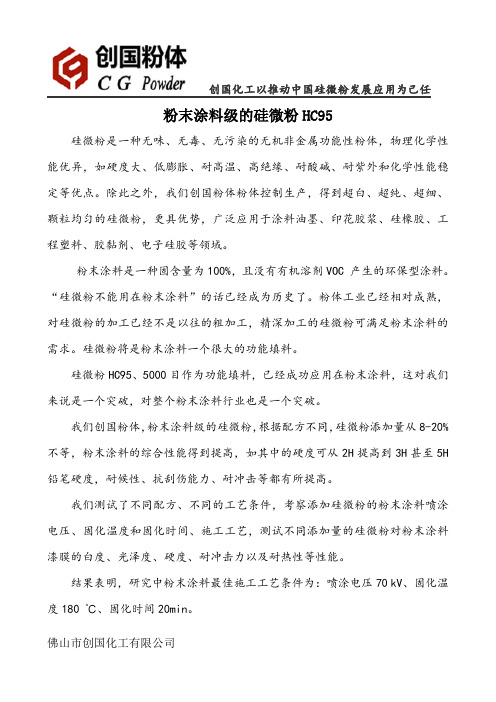 创国粉体
C G Powder

创国化工以推动中国硅微粉发展应用为己任

粉末涂料级的硅微粉 HC95

硅微粉是一种无味、无毒、无污染的无机非金属功能性粉体，物理化学性能优异，如硬度大、低膨胀、耐高温、高绝缘、耐酸碱、耐紫外和化学性能稳定等优点。除此之外，我们创国粉体粉体控制生产，得到超白、超纯、超细、颗粒均匀的硅微粉，更具优势，广泛应用于涂料油墨、印花胶浆、硅橡胶、工程塑料、胶黏剂、电子硅胶等领域。

粉末涂料是一种固含量为 100%，且没有有机溶剂 VOC 产生的环保型涂料。“硅微粉不能用在粉末涂料”的话已经成为历史了。粉体工业已经相对成熟，对硅微粉的加工已经不是以往的粗加工，精深加工的硅微粉可满足粉末涂料的需求。硅微粉将是粉末涂料一个很大的功能填料。

硅微粉 HC95、5000 目作为功能填料，已经成功应用在粉末涂料，这对我们来说是一个突破，对整个粉末涂料行业也是一个突破。

我们创国粉体，粉末涂料级的硅微粉，根据配方不同，硅微粉添加量从 8-20% 不等，粉末涂料的综合性能得到提高，如其中的硬度可从 2H 提高到 3H 甚至 5H 铅笔硬度，耐候性、抗刮伤能力、耐冲击等都有所提高。

我们测试了不同配方、不同的工艺条件，考察添加硅微粉的粉末涂料喷涂电压、固化温度和固化时间、施工工艺，测试不同添加量的硅微粉对粉末涂料漆膜的白度、光泽度、硬度、耐冲击力以及耐热性等性能。

结果表明，研究中粉末涂料最佳施工工艺条件为：喷涂电压 70 kV、固化温度 180 ℃、固化时间 20min。

佛山市创国化工有限公司